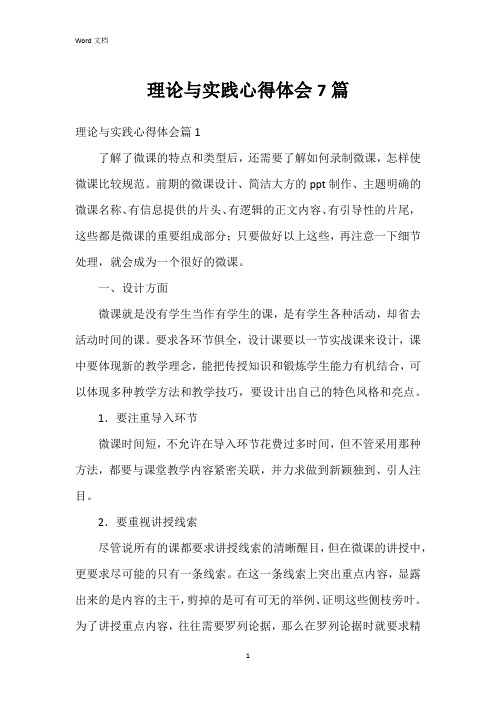 Word 文档

理论与实践心得体会 7 篇

理论与实践心得体会篇 1

了解了微课的特点和类型后，还需要了解如何录制微课，怎样使微课比较规范。前期的微课设计、简洁大方的 ppt 制作、主题明确的微课名称、有信息提供的片头、有逻辑的正文内容、有引导性的片尾，这些都是微课的重要组成部分；只要做好以上这些，再注意一下细节处理，就会成为一个很好的微课。

一、设计方面

微课就是没有学生当作有学生的课，是有学生各种活动，却省去活动时间的课。要求各环节俱全，设计课要以一节实战课来设计，课中要体现新的教学理念，能把传授知识和锻炼学生能力有机结合，可以体现多种教学方法和教学技巧，要设计出自己的特色风格和亮点。

1．要注重导入环节

微课时间短，不允许在导入环节花费过多时间，但不管采用那种方法，都要与课堂教学内容紧密关联，并力求做到新颖独到、引人注目。

2．要重视讲授线索

尽管说所有的课都要求讲授线索的清晰醒目，但在微课的讲授中，更要求尽可能的只有一条线索。在这一条线索上突出重点内容，显露出来的是内容的主干，剪掉的是可有可无的举例、证明这些侧枝旁叶。为了讲授重点内容，往往需要罗列论据，那么在罗列论据时就要求精

1